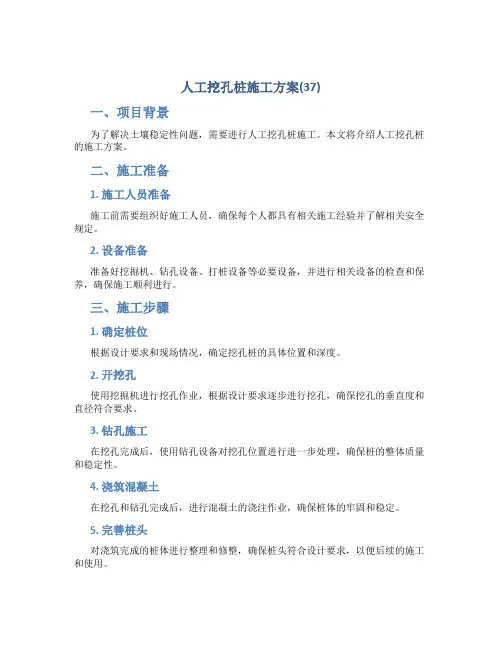 人工挖孔桩施工方案(37)

一、项目背景

为了解决土壤稳定性问题，需要进行人工挖孔桩施工。本文将介绍人工挖孔桩的施工方案。

二、施工准备

1. 施工人员准备

施工前需要组织好施工人员，确保每个人都具有相关施工经验并了解相关安全规定。

2. 设备准备

准备好挖掘机、钻孔设备、打桩设备等必要设备，并进行相关设备的检查和保养，确保施工顺利进行。

三、施工步骤

1. 确定桩位

根据设计要求和现场情况，确定挖孔桩的具体位置和深度。

2. 开挖孔

使用挖掘机进行挖孔作业，根据设计要求逐步进行挖孔，确保挖孔的垂直度和直径符合要求。

3. 钻孔施工

在挖孔完成后，使用钻孔设备对挖孔位置进行进一步处理，确保桩的整体质量和稳定性。

4. 浇筑混凝土

在挖孔和钻孔完成后，进行混凝土的浇注作业，确保桩体的牢固和稳定。

5. 完善桩头

对浇筑完成的桩体进行整理和修整，确保桩头符合设计要求，以便后续的施工和使用。